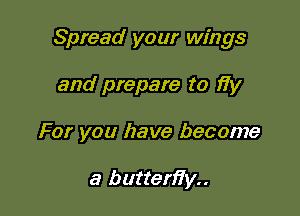 Spread your wings

and prepare to fly

For you have become

a butterfly..